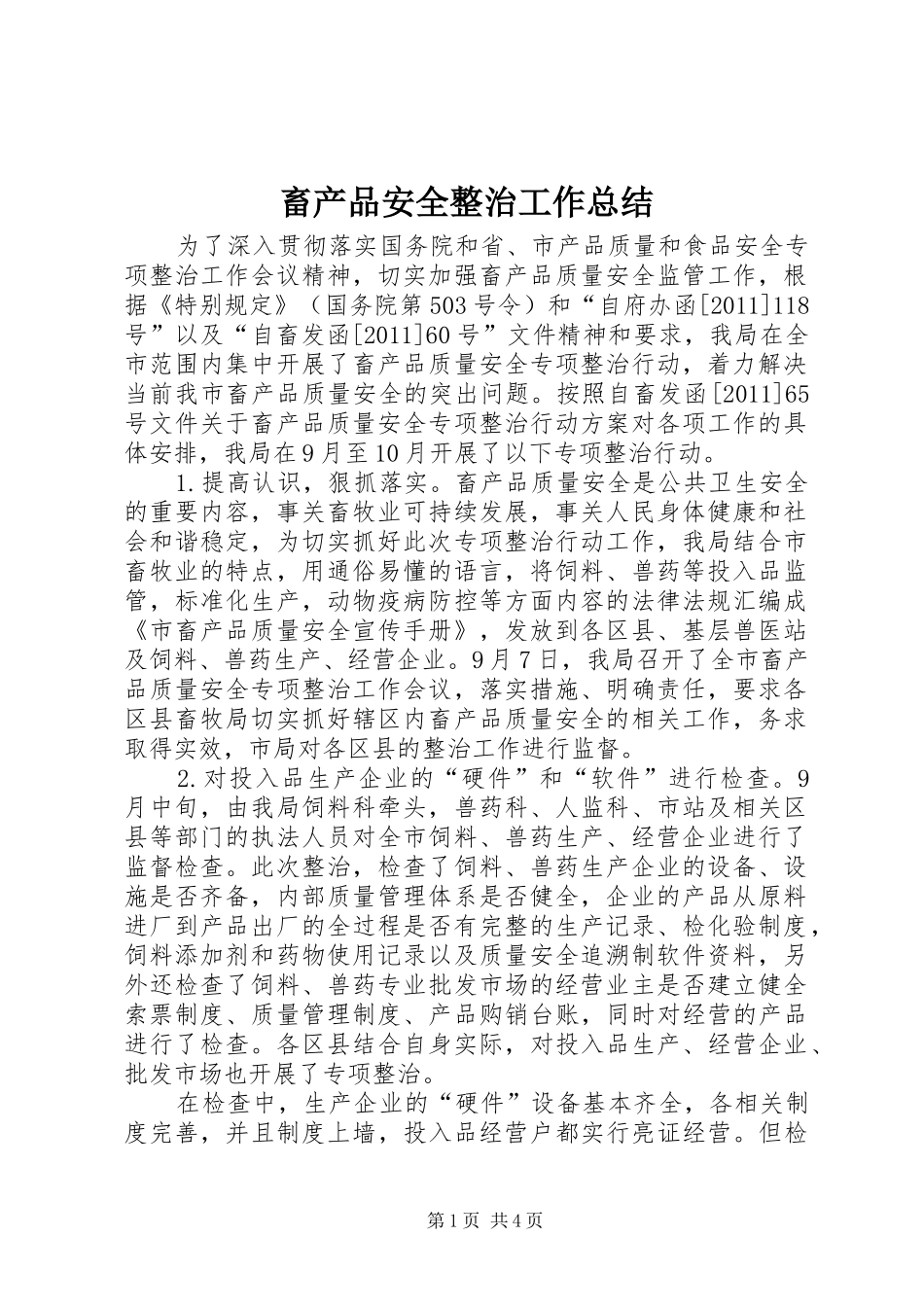 畜产品安全整治工作总结

为了深入贯彻落实国务院和省、市产品质量和食品安全专项整治工作会议精神，切实加强畜产品质量安全监管工作，根据《特别规定》（国务院第503号令）和“自府办函[2011]118号”以及“自畜发函[2011]60号”文件精神和要求，我局在全市范围内集中开展了畜产品质量安全专项整治行动，着力解决当前我市畜产品质量安全的突出问题。按照自畜发函[2011]65号文件关于畜产品质量安全专项整治行动方案对各项工作的具体安排，我局在9月至10月开展了以下专项整治行动。

1.提高认识，狠抓落实。畜产品质量安全是公共卫生安全的重要内容，事关畜牧业可持续发展，事关人民身体健康和社会和谐稳定，为切实抓好此次专项整治行动工作，我局结合市畜牧业的特点，用通俗易懂的语言，将饲料、兽药等投入品监管，标准化生产，动物疫病防控等方面内容的法律法规汇编成《市畜产品质量安全宣传手册》，发放到各区县、基层兽医站及饲料、兽药生产、经营企业。9月7日，我局召开了全市畜产品质量安全专项整治工作会议，落实措施、明确责任，要求各区县畜牧局切实抓好辖区内畜产品质量安全的相关工作，务求取得实效，市局对各区县的整治工作进行监督。

2.对投入品生产企业的“硬件”和“软件”进行检查。9月中旬，由我局饲料科牵头，兽药科、人监科、市站及相关区县等部门的执法人员对全市饲料、兽药生产、经营企业进行了监督检查。此次整治，检查了饲料、兽药生产企业的设备、设施是否齐备，内部质量管理体系是否健全，企业的产品从原料进厂到产品出厂的全过程是否有完整的生产记录、检化验制度，饲料添加剂和药物使用记录以及质量安全追溯制软件资料，另外还检查了饲料、兽药专业批发市场的经营业主是否建立健全索票制度、质量管理制度、产品购销台账，同时对经营的产品进行了检查。各区县结合自身实际，对投入品生产、经营企业、批发市场也开展了专项整治。

在检查中，生产企业的“硬件”设备基本齐全，各相关制度完善，并且制度上墙，投入品经营户都实行亮证经营。但检

第1页 共4页